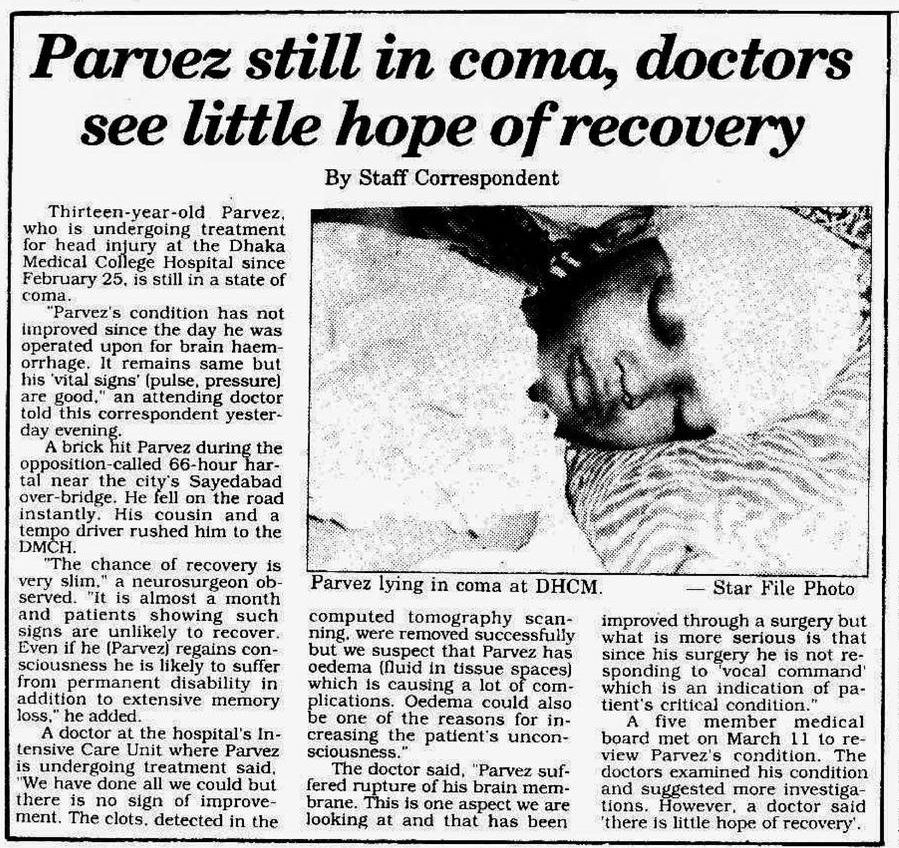 Parvez still in coma, doctors see little hope of recovery

By Staff Correspondent

Thirteen-year-old Parvez, who is undergoing treatment for head injury at the Dhaka Medical College Hospital since February 25, is still in a state of coma.

"Parvez's condition has not improved since the day he was operated upon for brain haemorrhage. It remains same but his 'vital signs' (pulse, pressure) are good," an attending doctor told this correspondent yesterday evening.

A brick hit Parvez during the opposition-called 66-hour hartal near the city's Sayedabad over-bridge. He fell on the road instantly. His cousin and a tempo driver rushed him to the DMCH.

"The chance of recovery is very slim," a neurosurgeon observed. "It is almost a month and patients showing such signs are unlikely to recover. Even if he (Parvez) regains consciousness he is likely to suffer from permanent disability in addition to extensive memory loss," he added.

A doctor at the hospital's Intensive Care Unit where Parvez is undergoing treatment said, "We have done all we could but there is no sign of improvement. The clots, detected in the computed tomography scanning, were removed successfully but we suspect that Parvez has oedema (fluid in tissue spaces) which is causing a lot of complications. Oedema could also be one of the reasons for increasing the patient's unconsciousness."

The doctor said, "Parvez suffered rupture of his brain membrane. This is one aspect we are looking at and that has been improved through a surgery but what is more serious is that since his surgery he is not responding to 'vocal command' which is an indication of patient's critical condition."

A five member medical board met on March 11 to review Parvez's condition. The doctors examined his condition and suggested more investigations. However, a doctor said 'there is little hope of recovery'.

Parvez lying in coma at DHCM. — Star File Photo